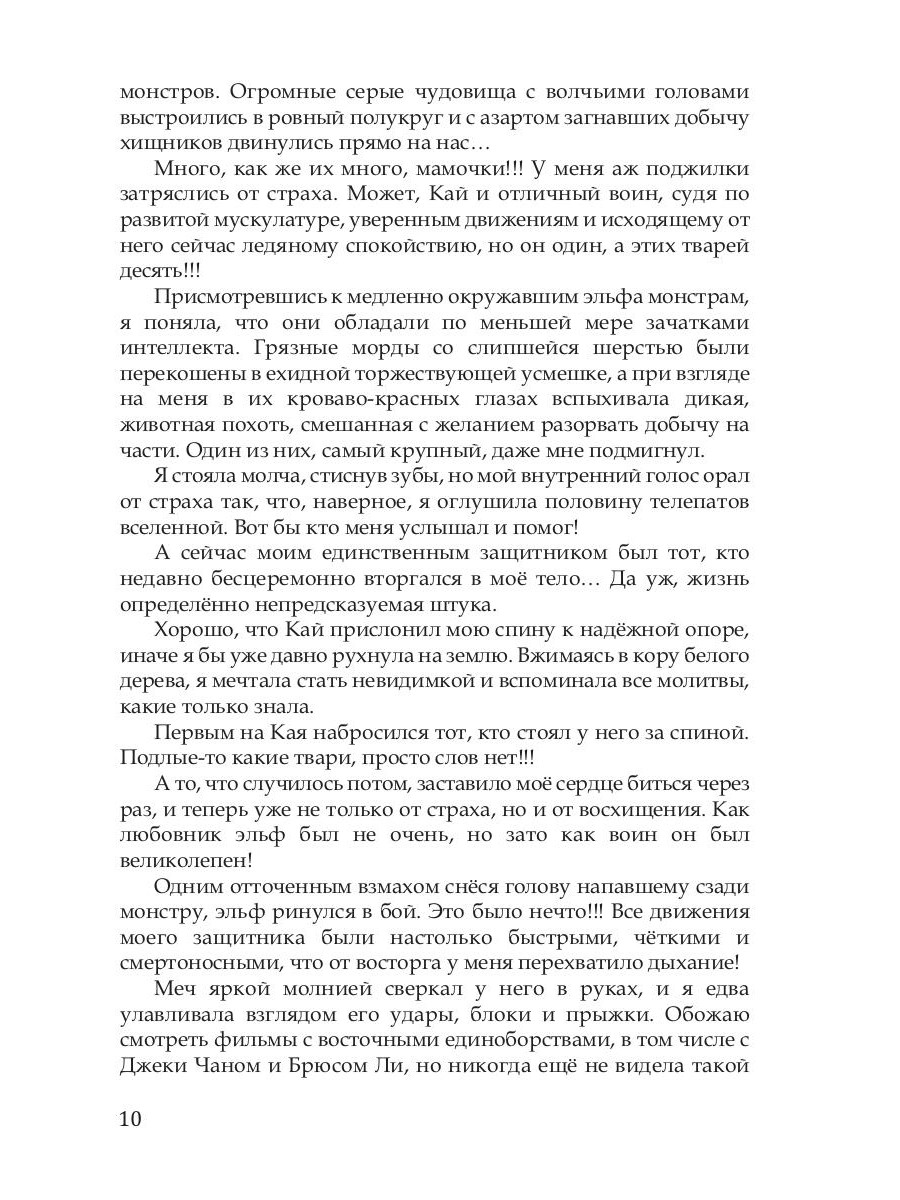 монстров. Огромные серые чудовища с волчьими головами выстроились в ровный полукруг и с азартом загнавших добычу хищников двинулись прямо на нас…

Много, как же их много, мамочки!!! У меня аж поджилки затряслись от страха. Может, Кай и отличный воин, судя по развитой мускулатуре, уверенным движениям и исходящему от него сейчас ледяному спокойствию, но он один, а этих тварей десять!!!

Присмотревшись к медленно окружавшим эльфа монстрам, я поняла, что они обладали по меньшей мере зачатками интеллекта. Грязные морды со слипшейся шерстью были перекошены в ехидной торжествующей усмешке, а при взгляде на меня в их кроваво-красных глазах вспыхивала дикая, животная похоть, смешанная с желанием разорвать добычу на части. Один из них, самый крупный, даже мне подмигнул.

Я стояла молча, стиснув зубы, но мой внутренний голос орал от страха так, что, наверное, я оглушила половину телепатов вселенной. Вот бы кто меня услышал и помог!

А сейчас моим единственным защитником был тот, кто недавно бесцеремонно вторгался в моё тело… Да уж, жизнь определённо непредсказуемая штука.

Хорошо, что Кай прислонил мою спину к надёжной опоре, иначе я бы уже давно рухнула на землю. Вжимаясь в кору белого дерева, я мечтала стать невидимкой и вспоминала все молитвы, какие только знала.

Первым на Кая набросился тот, кто стоял у него за спиной. Подлые-то какие твари, просто слов нет!!!

А то, что случилось потом, заставило моё сердце биться через раз, и теперь уже не только от страха, но и от восхищения. Как любовник эльф был не очень, но зато как воин он был великолепен!

Одним отточенным взмахом снёся голову напавшему сзади монстру, эльф ринулся в бой. Это было нечто!!! Все движения моего защитника были настолько быстрыми, чёткими и смертоносными, что от восторга у меня перехватило дыхание!

Меч яркой молнией сверкал у него в руках, и я едва улавливала взглядом его удары, блоки и прыжки. Обожаю смотреть фильмы с восточными единоборствами, в том числе с Джеки Чаном и Брюсом Ли, но никогда ещё не видела такой

10